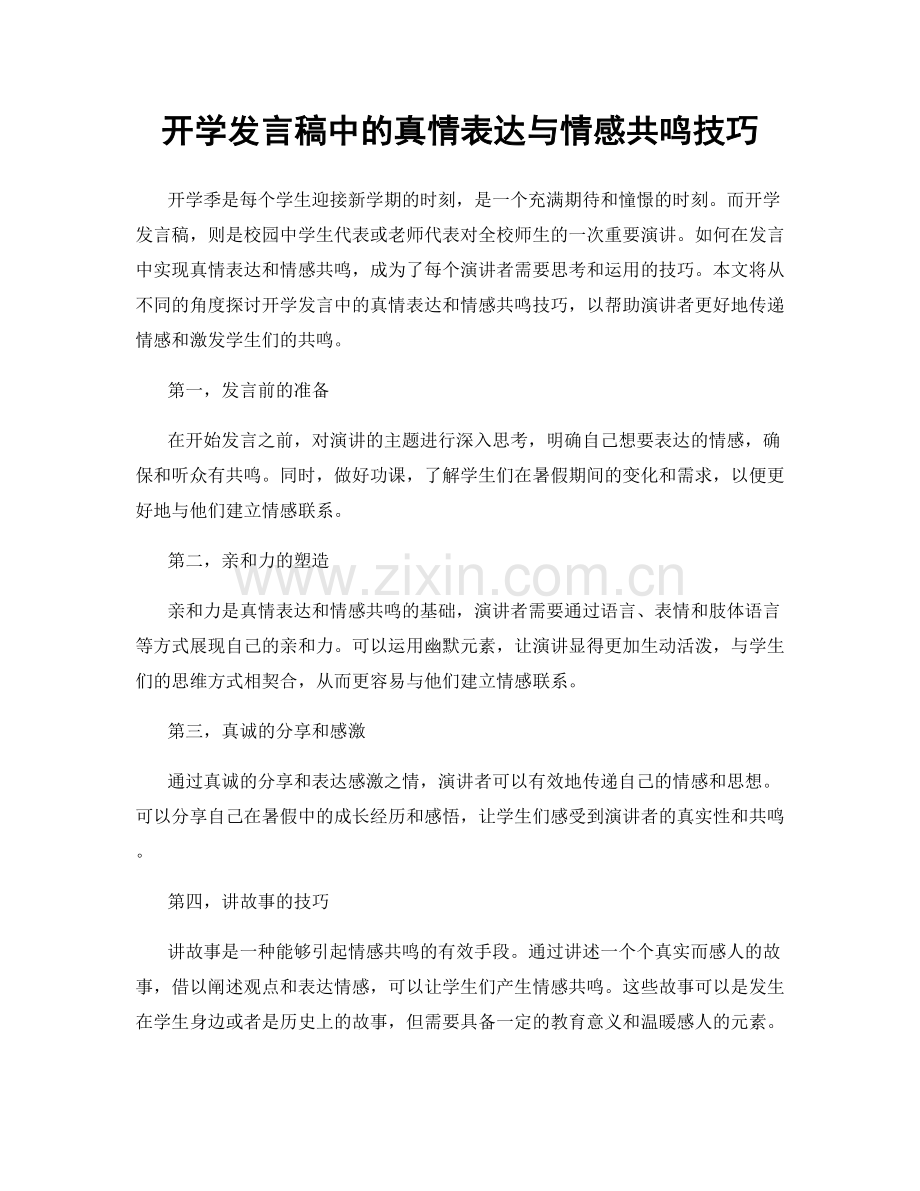 开学发言稿中的真情表达与情感共鸣技巧

开学季是每个学生迎接新学期的时刻，是一个充满期待和憧憬的时刻。而开学发言稿，则是校园中学生代表或老师代表对全校师生的一次重要演讲。如何在发言中实现真情表达和情感共鸣，成为了每个演讲者需要思考和运用的技巧。本文将从不同的角度探讨开学发言中的真情表达和情感共鸣技巧，以帮助演讲者更好地传递情感和激发学生们的共鸣。

第一，发言前的准备

在开始发言之前，对演讲的主题进行深入思考，明确自己想要表达的情感，确保和听众有共鸣。同时，做好功课，了解学生们在暑假期间的变化和需求，以便更好地与他们建立情感联系。

第二，亲和力的塑造

亲和力是真情表达和情感共鸣的基础，演讲者需要通过语言、表情和肢体语言等方式展现自己的亲和力。可以运用幽默元素，让演讲显得更加生动活泼，与学生们的思维方式相契合，从而更容易与他们建立情感联系。

第三，真诚的分享和感激

通过真诚的分享和表达感激之情，演讲者可以有效地传递自己的情感和思想。可以分享自己在暑假中的成长经历和感悟，让学生们感受到演讲者的真实性和共鸣。

第四，讲故事的技巧

讲故事是一种能够引起情感共鸣的有效手段。通过讲述一个个真实而感人的故事，借以阐述观点和表达情感，可以让学生们产生情感共鸣。这些故事可以是发生在学生身边或者是历史上的故事，但需要具备一定的教育意义和温暖感人的元素。

www.zixin.com.cn